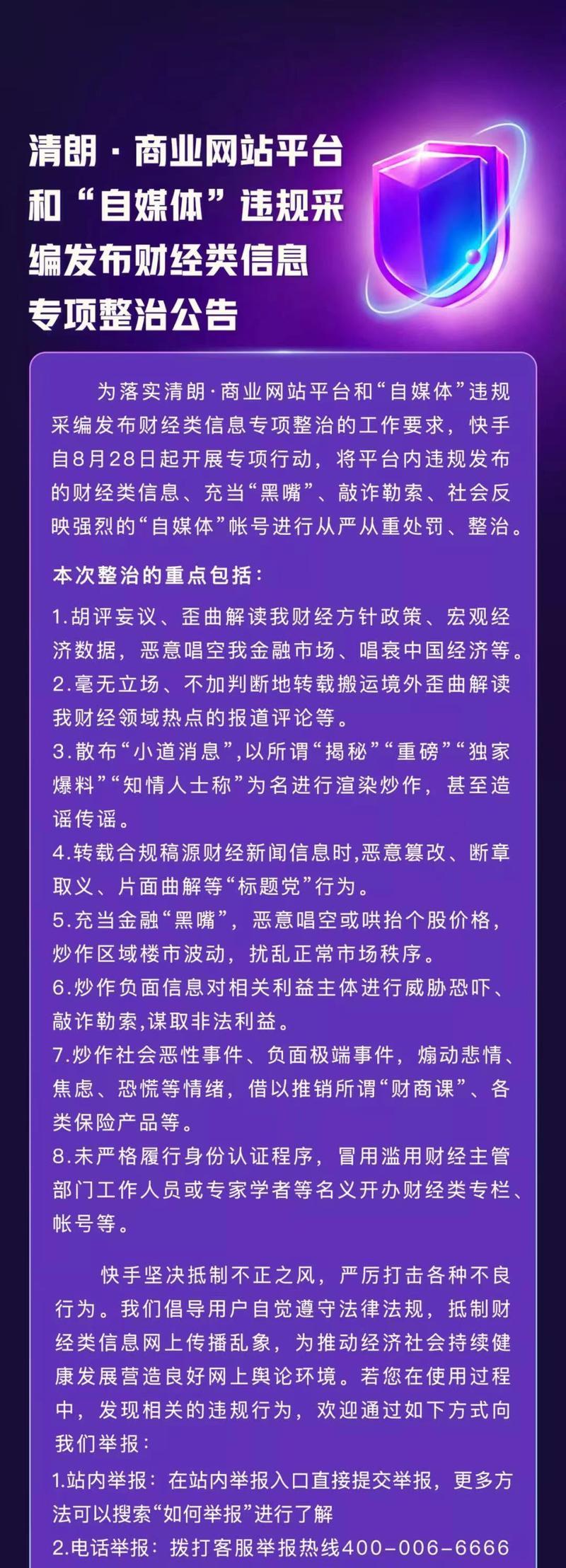 清朗·商业网站平台和“自媒体”违规采编发布财经类信息专项整治公告

为落实清朗·商业网站平台和“自媒体”违规采编发布财经类信息专项整治的工作要求，快手自8月28日起开展专项行动，将平台内违规发布的财经类信息、充当“黑嘴”、敲诈勒索、社会反映强烈的“自媒体”帐号进行从严从重处罚、整治。

本次整治的重点包括：

1.胡评妄议、歪曲解读我财经方针政策、宏观经济数据，恶意唱空我金融市场、唱衰中国经济等。
2.毫无立场、不加判断地转载搬运境外歪曲解读我财经领域热点的报道评论等。
3.散布“小道消息”,以所谓“揭秘”“重磅”“独家爆料”“知情人士称”为名进行渲染炒作，甚至造谣传谣。
4.转载合规稿源财经新闻信息时,恶意篡改、断章取义、片面曲解等“标题党”行为。
5.充当金融“黑嘴”，恶意唱空或哄抬个股价格，炒作区域楼市波动，扰乱正常市场秩序。
6.炒作负面信息对相关利益主体进行威胁恐吓、敲诈勒索,谋取非法利益。
7.炒作社会恶性事件、负面极端事件，煽动悲情、焦虑、恐慌等情绪，借以推销所谓“财商课”、各类保险产品等。
8.未严格履行身份认证程序，冒用滥用财经主管部门工作人员或专家学者等名义开办财经类专栏、帐号等。

快手坚决抵制不正之风，严厉打击各种不良行为。我们倡导用户自觉遵守法律法规，抵制财经类信息网上传播乱象，为推动经济社会持续健康发展营造良好网上舆论环境。若您在使用过程中，发现相关的违规行为，欢迎通过如下方式向我们举报：
1.站内举报：在站内举报入口直接提交举报，更多方法可以搜索“如何举报”进行了解
2.电话举报：拨打客服举报热线400-006-6666